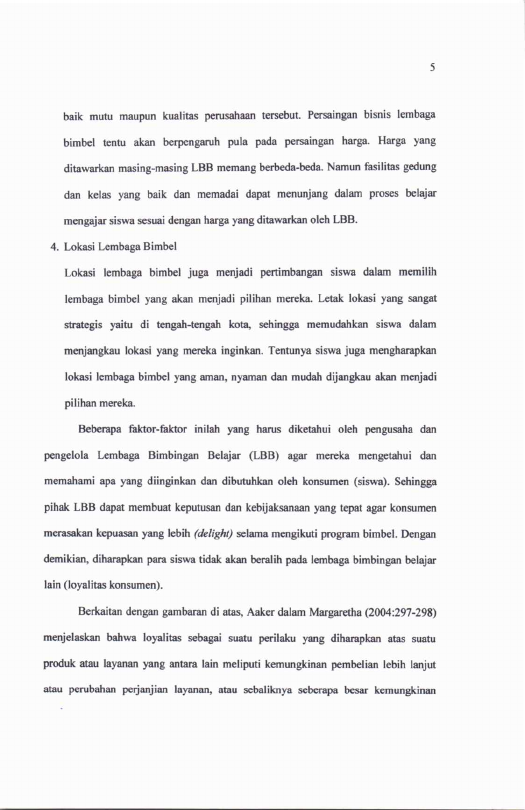 5

baik mutu maupun kualitas perusahaan tersebut. Persaingan bisnis lembaga bimbel tentu akan berpengaruh pula pada persaingan harga. Harga yang ditawarkan masing-masing LBB memang berbeda-beda. Namun fasilitas gedung dan kelas yang baik dan memadai dapat menunjang dalam proses belajar mengajar siswa sesuai dengan harga yang ditawarkan oleh LBB.

4. Lokasi Lembaga Bimbel

Lokasi lembaga bimbel juga menjadi pertimbangan siswa dalam memilih lembaga bimbel yang akan menjadi pilihan mereka. Letak lokasi yang sangat strategis yaitu di tengah-tengah kota, sehingga memudahkan siswa dalam menjangkau lokasi yang mereka inginkan. Tentunya siswa juga mengharapkan lokasi lembaga bimbel yang aman, nyaman dan mudah dijangkau akan menjadi pilihan mereka.

Beberapa faktor-faktor inilah yang harus diketahui oleh pengusaha dan pengelola Lembaga Bimbingan Belajar (LBB) agar mereka mengetahui dan memahami apa yang diinginkan dan dibutuhkan oleh konsumen (siswa). Sehingga pihak LBB dapat membuat keputusan dan kebijaksanaan yang tepat agar konsumen merasakan kepuasan yang lebih (delight) selama mengikuti program bimbel. Dengan demikian, diharapkan para siswa tidak akan beralih pada lembaga bimbingan belajar lain (loyalitas konsumen).

Berkaitan dengan gambaran di atas, Aaker dalam Margaretha (2004:297-298) menjelaskan bahwa loyalitas sebagai suatu perilaku yang diharapkan atas suatu produk atau layanan yang antara lain meliputi kemungkinan pembelian lebih lanjut atau perubahan perjanjian layanan, atau sebaliknya seberapa besar kemungkinan